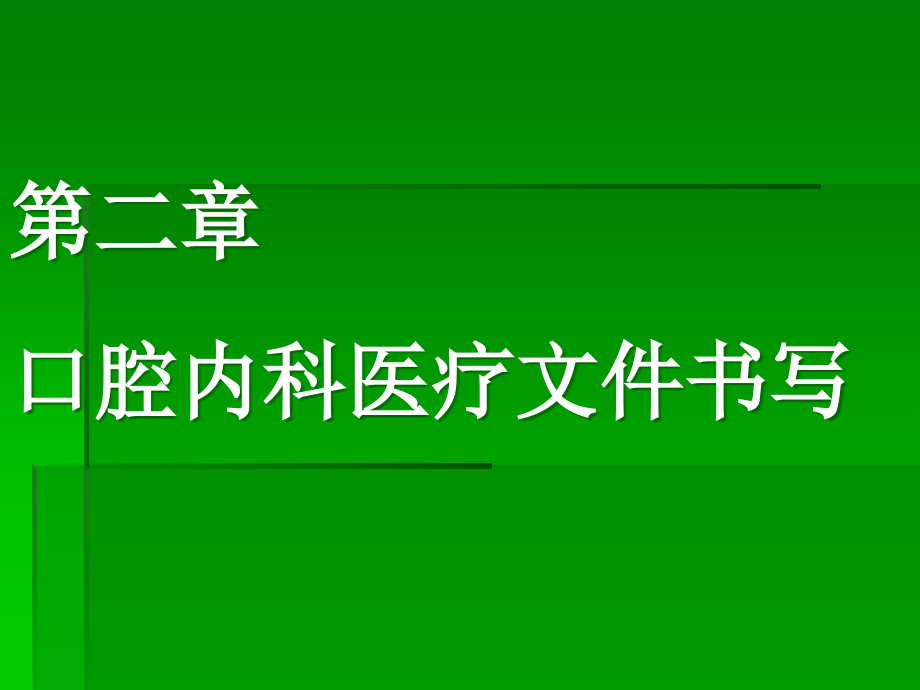 第二章

口腔内科医疗文件书写